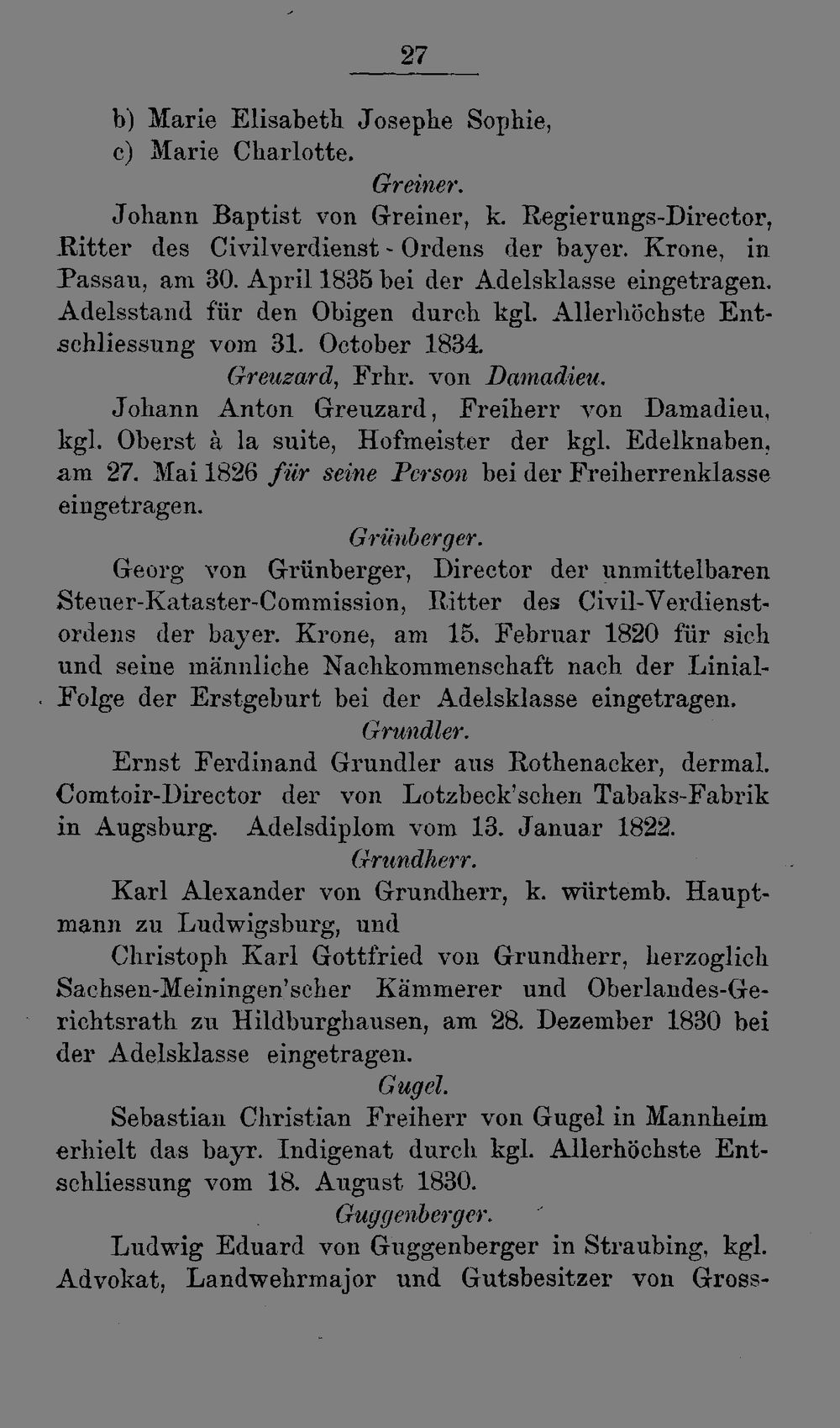 27

b) Marie Elisabeth Josephe Sophie,
c) Marie Charlotte.

Greiner.

Johann Baptist von Greiner, k. Regierungs-Director, Ritter des Civilverdienst-Ordens der bayer. Krone, in Passau, am 30. April 1835 bei der Adelsklasse eingetragen. Adelsstand für den Obigen durch kgl. Allerhöchste Entschliessung vom 31. October 1834.

Greuzard, Frhr. von Damadieu.

Johann Anton Greuzard, Freiherr von Damadieu, kgl. Oberst à la suite, Hofmeister der kgl. Edelknaben, am 27. Mai 1826 für seine Person bei der Freiherrenklasse eingetragen.

Grünberger.

Georg von Grünberger, Director der unmittelbaren Steuer-Kataster-Commission, Ritter des Civil-Verdienstordens der bayer. Krone, am 15. Februar 1820 für sich und seine männliche Nachkommenschaft nach der Linial-Folge der Erstgeburt bei der Adelsklasse eingetragen.

Grundler.

Ernst Ferdinand Grundler aus Rothenacker, dermal. Comtoir-Director der von Lotzbeck'schen Tabaks-Fabrik in Augsburg. Adelsdiplom vom 13. Januar 1822.

Grundherr.

Karl Alexander von Grundherr, k. würtemb. Hauptmann zu Ludwigsburg, und

Christoph Karl Gottfried von Grundherr, herzoglich Sachsen-Meiningen'scher Kämmerer und Oberlandes-Gerichtsrath zu Hildburghausen, am 28. Dezember 1830 bei der Adelsklasse eingetragen.

Gugel.

Sebastian Christian Freiherr von Gugel in Mannheim erhielt das bayr. Indigenat durch kgl. Allerhöchste Entschliessung vom 18. August 1830.

Guggenberger.

Ludwig Eduard von Guggenberger in Straubing, kgl. Advokat, Landwehrmajor und Gutsbesitzer von Gross-